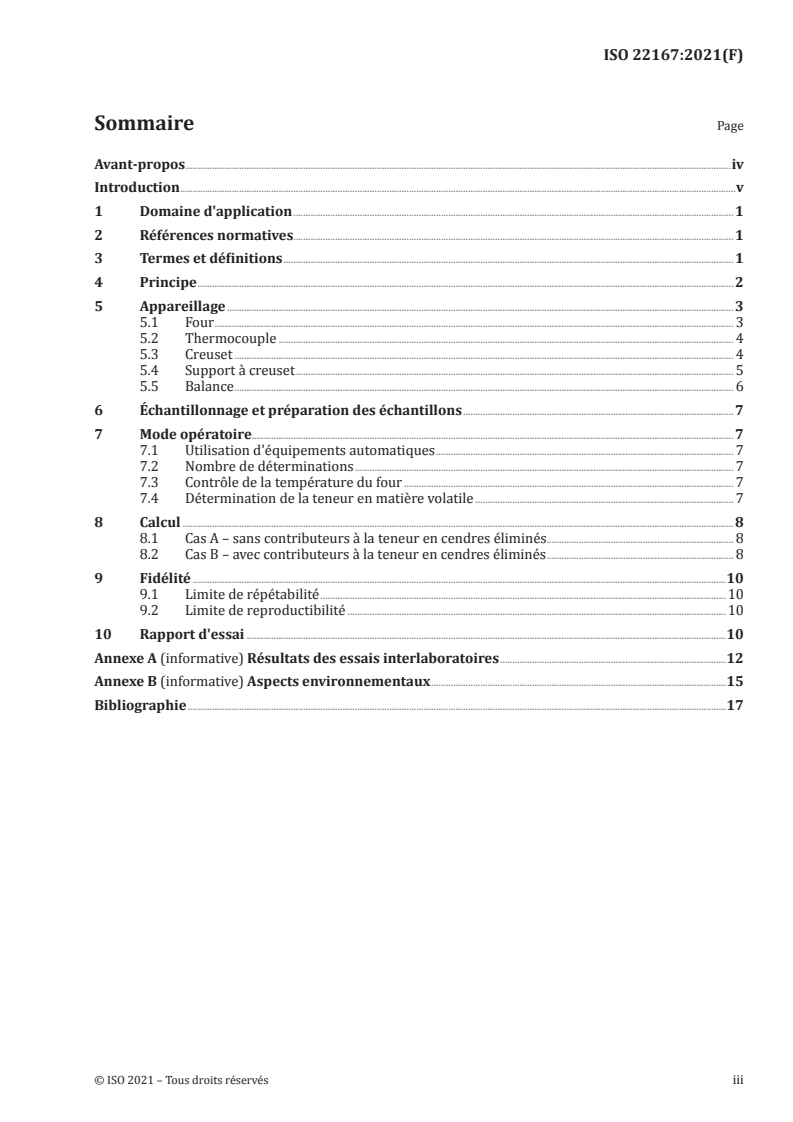 ISO 22167:2021(F)

Sommaire

Page

Avant-propos iv
Introduction v
1 Domaine d'application 1
2 Références normatives 1
3 Termes et définitions 1
4 Principe 2
5 Appareillage 3
5.1 Four 3
5.2 Thermocouple 4
5.3 Creuset 4
5.4 Support à creuset 5
5.5 Balance 6
6 Échantillonnage et préparation des échantillons 7
7 Mode opératoire 7
7.1 Utilisation d'équipements automatiques 7
7.2 Nombre de déterminations 7
7.3 Contrôle de la température du four 7
7.4 Détermination de la teneur en matière volatile 7
8 Calcul 8
8.1 Cas A – sans contributeurs à la teneur en cendres éliminés 8
8.2 Cas B – avec contributeurs à la teneur en cendres éliminés 8
9 Fidélité 10
9.1 Limite de répétabilité 10
9.2 Limite de reproductibilité 10
10 Rapport d'essai 10
Annexe A (informative) Résultats des essais interlaboratoires 12
Annexe B (informative) Aspects environnementaux 15
Bibliographie 17

© ISO 2021 – Tous droits réservés

iii